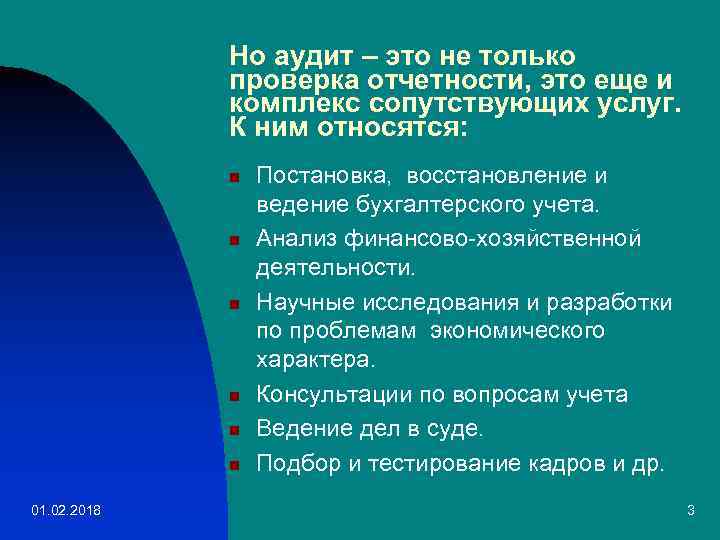 Но аудит – это не только проверка отчетности, это еще и комплекс сопутствующих услуг. К ним относятся:

- Постановка, восстановление и ведение бухгалтерского учета.
- Анализ финансово-хозяйственной деятельности.
- Научные исследования и разработки по проблемам экономического характера.
- Консультации по вопросам учета
- Ведение дел в суде.
- Подбор и тестирование кадров и др.

01.02.2018

3